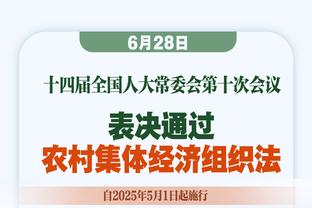 6月28日

十四届全国人大常委会第十次会议

表决通过
农村集体经济组织法

自2025年5月1日起施行